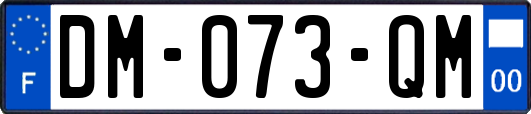 F
DM-073-QM
00